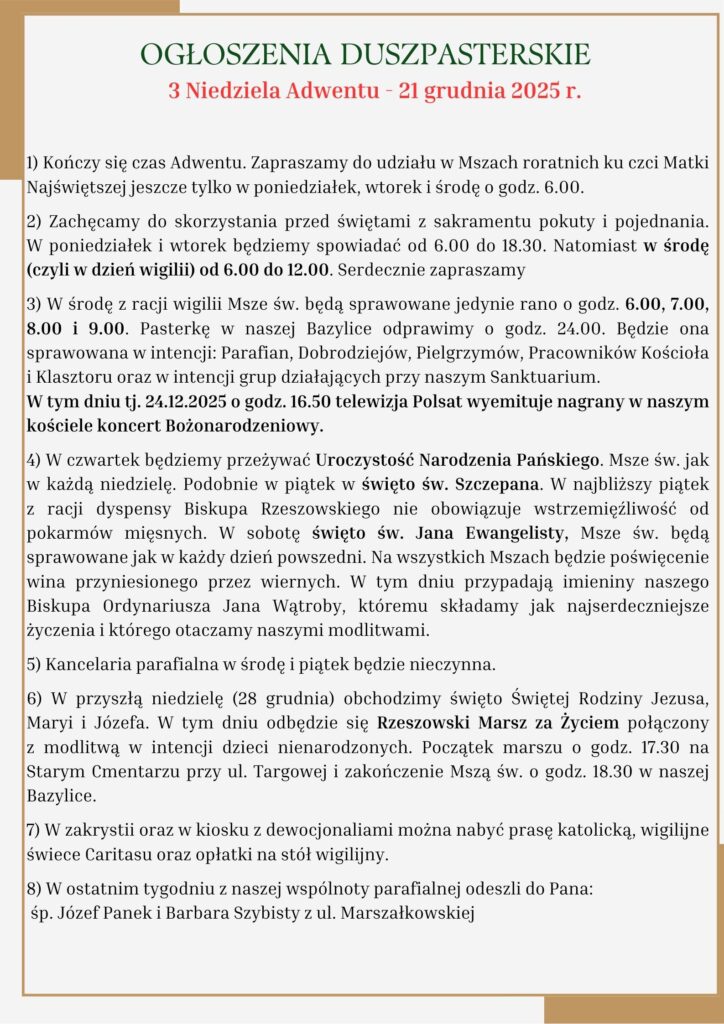 OGŁOSZENIA DUSZPASTERSKIE
3 Niedziela Adwentu - 21 grudnia 2025 r.

1) Kończy się czas Adwentu. Zapraszamy do udziału w Mszach roratnich ku czci Matki Najświętszej jeszcze tylko w poniedziałek, wtorek i środę o godz. 6.00.

2) Zachęcamy do skorzystania przed świętami z sakramentu pokuty i pojednania. W poniedziałek i wtorek będziemy spowiadać od 6.00 do 18.30. Natomiast w środę (czyli w dzień wigilii) od 6.00 do 12.00. Serdecznie zapraszamy

3) W środę z racji wigilii Msze św. będą sprawowane jedynie rano o godz. 6.00, 7.00, 8.00 i 9.00. Pasterkę w naszej Bazylice odprawimy o godz. 24.00. Będzie ona sprawowana w intencji: Parafian, Dobrodziejów, Pielgrzymów, Pracowników Kościoła i Klasztoru oraz w intencji grup działających przy naszym Sanktuarium.
W tym dniu tj. 24.12.2025 o godz. 16.50 telewizja Polsat wyemituje nagrany w naszym kościele koncert Bożonarodzeniowy.

4) W czwartek będziemy przeżywać Uroczystość Narodzenia Pańskiego. Msze św. jak w każdą niedzielę. Podobnie w piątek w święto św. Szczepana. W najbliższy piątek z racji dyspensy Biskupa Rzeszowskiego nie obowiązuje wstrzemięźliwość od pokarmów mięsnych. W sobotę święto św. Jana Ewangelisty, Msze św. będą sprawowane jak w każdy dzień powszedni. Na wszystkich Mszach będzie poświęcenie wina przyniesionego przez wiernych. W tym dniu przypadają imieniny naszego Biskupa Ordynariusza Jana Wątroby, któremu składamy jak najserdeczniejsze życzenia i którego otaczamy naszymi modlitwami.

5) Kancelaria parafialna w środę i piątek będzie nieczynna.

6) W przyszłą niedzielę (28 grudnia) obchodzimy święto Świętej Rodziny Jezusa, Maryi i Józefa. W tym dniu odbędzie się Rzeszowski Marsz za Życiem połączony z modlitwą w intencji dzieci nienarodzonych. Początek marszu o godz. 17.30 na Starym Cmentarzu przy ul. Targowej i zakończenie Mszą św. o godz. 18.30 w naszej Bazylice.

7) W zakrystii oraz w kiosku z dewocjonaliami można nabyć prasę katolicką, wigilijne świece Caritasu oraz opłatki na stół wigilijny.

8) W ostatnim tygodniu z naszej wspólnoty parafialnej odeszli do Pana:
śp. Józef Panek i Barbara Szybisty z ul. Marszałkowskiej